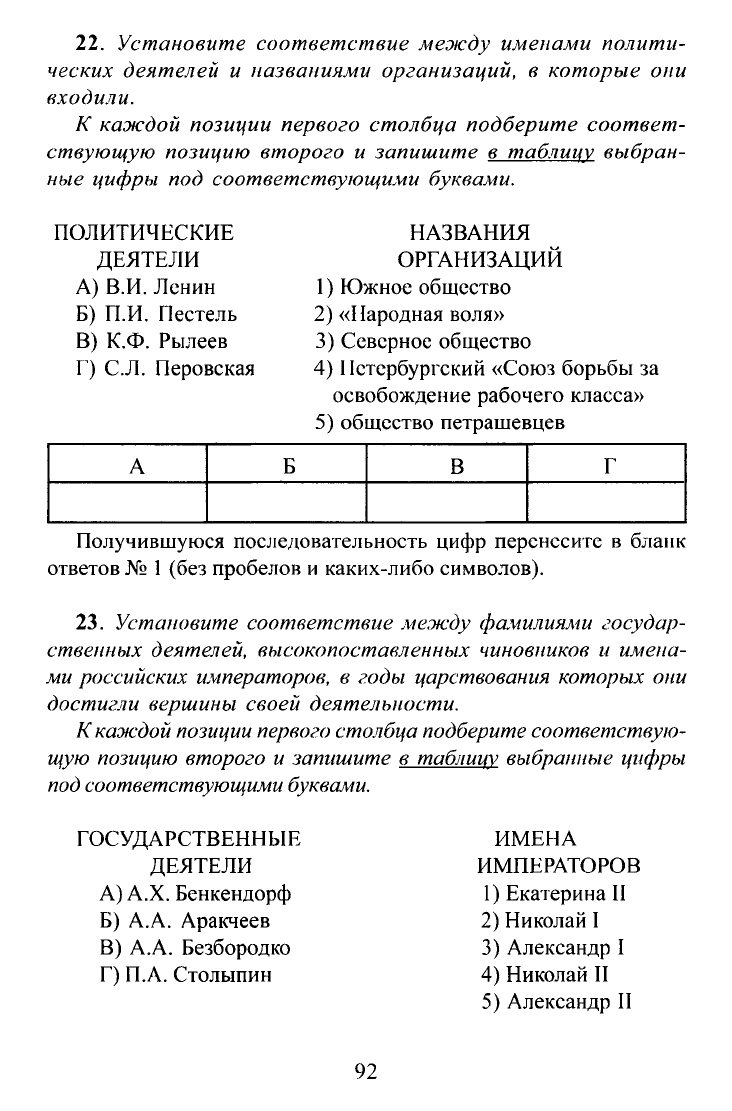 22. Установите соответствие между именами политических деятелей и названиями организаций, в которые они входили.

К каждой позиции первого столбца подберите соответствующую позицию второго и запишите в таблицу выбранные цифры под соответствующими буквами.

ПОЛИТИЧЕСКИЕ
ДЕЯТЕЛИ
А) В.И. Ленин
Б) П.И. Пестель
В) К.Ф. Рылеев
Г) С.Л. Перовская

НАЗВАНИЯ
ОРГАНИЗАЦИЙ
1) Южное общество
2) «Народная воля»
3) Северное общество
4) Петербургский «Союз борьбы за освобождение рабочего класса»
5) общество петрашевцев

| А | Б | В | Г |
|---|---|---|---|
|  |  |  |  |

Получившуюся последовательность цифр перенесите в бланк ответов № 1 (без пробелов и каких-либо символов).

23. Установите соответствие между фамилиями государственных деятелей, высокопоставленных чиновников и именами российских императоров, в годы царствования которых они достигли вершины своей деятельности.

К каждой позиции первого столбца подберите соответствующую позицию второго и запишите в таблицу выбранные цифры под соответствующими буквами.

ГОСУДАРСТВЕННЫЕ
ДЕЯТЕЛИ
А) А.Х. Бенкендорф
Б) А.А. Аракчеев
В) А.А. Безбородко
Г) П.А. Столыпин

ИМЕНА
ИМПЕРАТОРОВ
1) Екатерина II
2) Николай I
3) Александр I
4) Николай II
5) Александр II

92